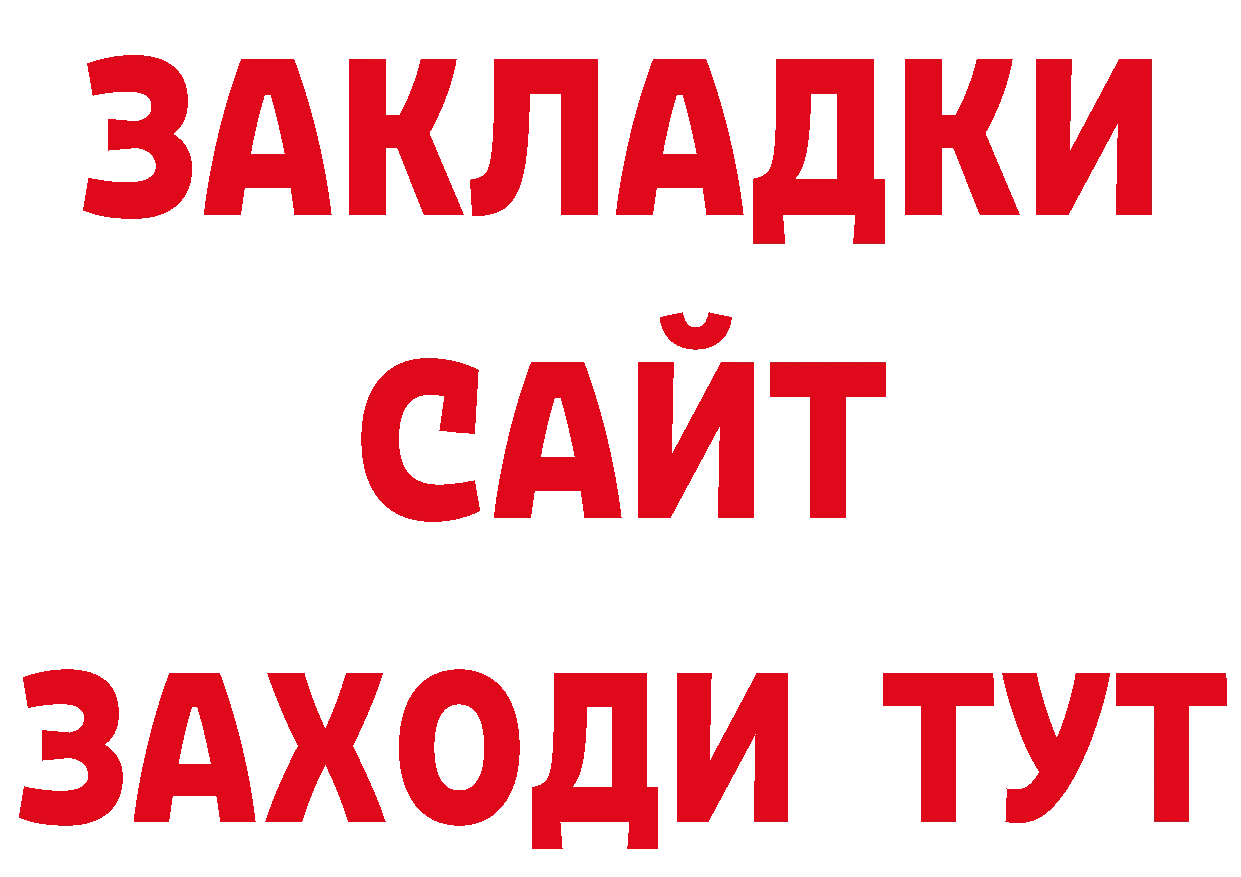 ЗАКЛАДКИ
САЙТ
ЗАХОДИ ТУТ